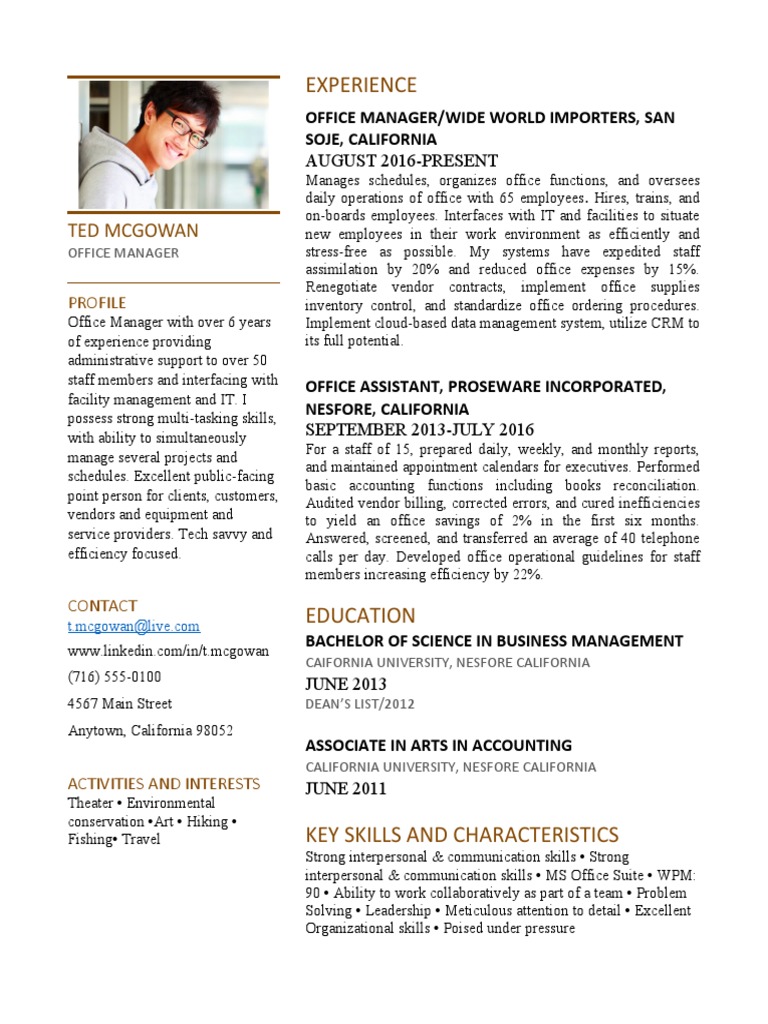 TED MCGOWAN
OFFICE MANAGER

PROFILE
Office Manager with over 6 years of experience providing administrative support to over 50 staff members and interfacing with facility management and IT. I possess strong multi-tasking skills, with ability to simultaneously manage several projects and schedules. Excellent public-facing point person for clients, customers, vendors and equipment and service providers. Tech savvy and efficiency focused.

CONTACT
t.mcgowan@live.com
www.linkedin.com/in/t.mcgowan
(716) 555-0100
4567 Main Street
Anytown, California 98052

ACTIVITIES AND INTERESTS
Theater • Environmental conservation •Art • Hiking • Fishing• Travel

EXPERIENCE
OFFICE MANAGER/WIDE WORLD IMPORTERS, SAN SOJE, CALIFORNIA
AUGUST 2016-PRESENT
Manages schedules, organizes office functions, and oversees daily operations of office with 65 employees. Hires, trains, and on-boards employees. Interfaces with IT and facilities to situate new employees in their work environment as efficiently and stress-free as possible. My systems have expedited staff assimilation by 20% and reduced office expenses by 15%. Renegotiate vendor contracts, implement office supplies inventory control, and standardize office ordering procedures. Implement cloud-based data management system, utilize CRM to its full potential.

OFFICE ASSISTANT, PROSEWARE INCORPORATED, NESFORE, CALIFORNIA
SEPTEMBER 2013-JULY 2016
For a staff of 15, prepared daily, weekly, and monthly reports, and maintained appointment calendars for executives. Performed basic accounting functions including books reconciliation. Audited vendor billing, corrected errors, and cured inefficiencies to yield an office savings of 2% in the first six months. Answered, screened, and transferred an average of 40 telephone calls per day. Developed office operational guidelines for staff members increasing efficiency by 22%.

EDUCATION
BACHELOR OF SCIENCE IN BUSINESS MANAGEMENT
CAIFORNIA UNIVERSITY, NESFORE CALIFORNIA
JUNE 2013
DEAN'S LIST/2012

ASSOCIATE IN ARTS IN ACCOUNTING
CALIFORNIA UNIVERSITY, NESFORE CALIFORNIA
JUNE 2011

KEY SKILLS AND CHARACTERISTICS
Strong interpersonal & communication skills • Strong interpersonal & communication skills • MS Office Suite • WPM: 90 • Ability to work collaboratively as part of a team • Problem Solving • Leadership • Meticulous attention to detail • Excellent Organizational skills • Poised under pressure